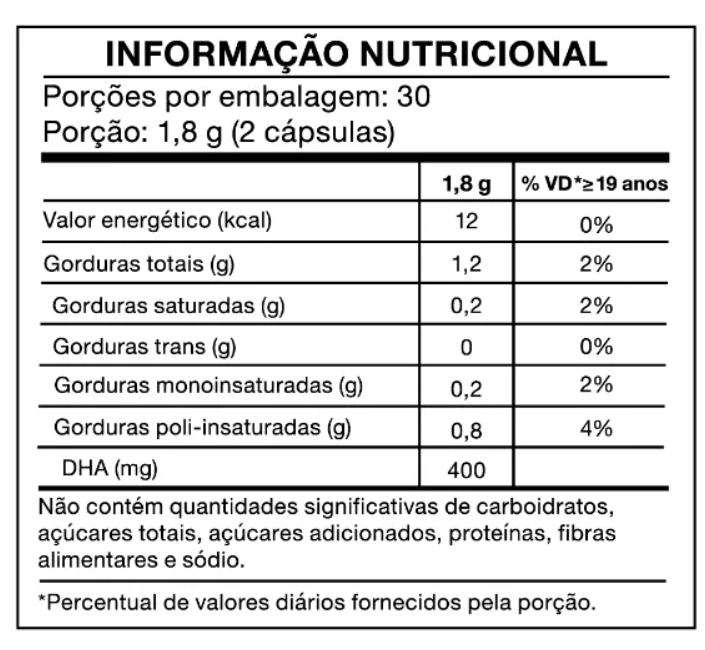 INFORMAÇÃO NUTRICIONAL

Porções por embalagem: 30
Porção: 1,8 g (2 cápsulas)

| | 1,8 g | % VD*≥19 anos |
|---|---|---|
| Valor energético (kcal) | 12 | 0% |
| Gorduras totais (g) | 1,2 | 2% |
| Gorduras saturadas (g) | 0,2 | 2% |
| Gorduras trans (g) | 0 | 0% |
| Gorduras monoinsaturadas (g) | 0,2 | 2% |
| Gorduras poli-insaturadas (g) | 0,8 | 4% |
| DHA (mg) | 400 | |

Não contém quantidades significativas de carboidratos, açúcares totais, açúcares adicionados, proteínas, fibras alimentares e sódio.

*Percentual de valores diários fornecidos pela porção.